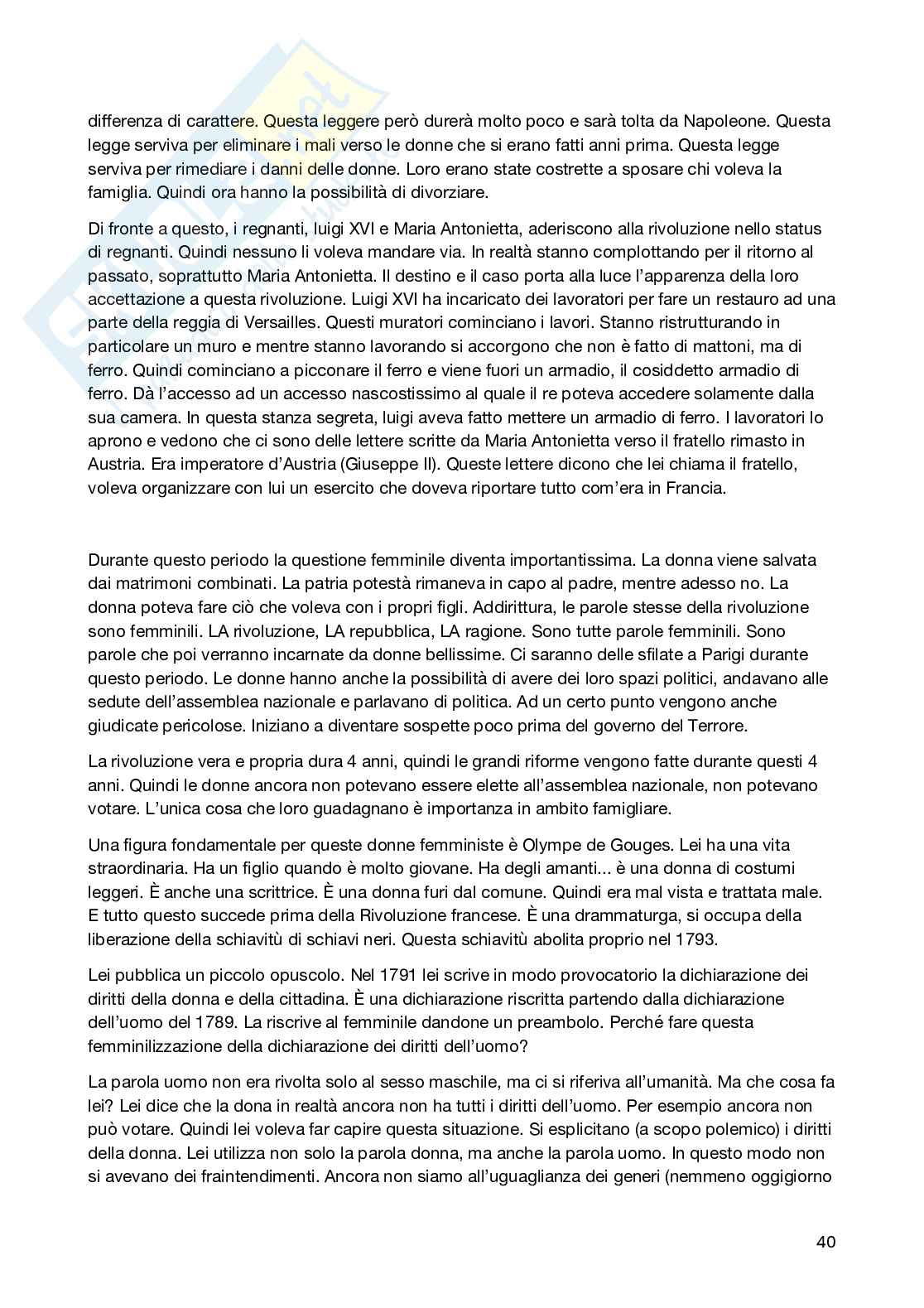 differenza di carattere. Questa leggere però durerà molto poco e sarà tolta da Napoleone. Questa legge serviva per eliminare i mali verso le donne che si erano fatti anni prima. Questa legge serviva per rimediare i danni delle donne. Loro erano state costrette a sposare chi voleva la famiglia. Quindi ora hanno la possibilità di divorziare.

Di fronte a questo, i regnanti, luigi XVI e Maria Antonietta, aderiscono alla rivoluzione nello status di regnanti. Quindi nessuno li voleva mandare via. In realtà stanno complottando per il ritorno al passato, soprattutto Maria Antonietta. Il destino e il caso porta alla luce l'apparenza della loro accettazione a questa rivoluzione. Luigi XVI ha incaricato dei lavoratori per fare un restauro ad una parte della reggia di Versailles. Questi muratori cominciano i lavori. Stanno ristrutturando in particolare un muro e mentre stanno lavorando si accorgono che non è fatto di mattoni, ma di ferro. Quindi cominciano a picconare il ferro e viene fuori un armadio, il cosiddetto armadio di ferro. Dà l'accesso ad un accesso nascostissimo al quale il re poteva accedere solamente dalla sua camera. In questa stanza segreta, luigi aveva fatto mettere un armadio di ferro. I lavoratori lo aprono e vedono che ci sono delle lettere scritte da Maria Antonietta verso il fratello rimasto in Austria. Era imperatore d'Austria (Giuseppe II). Queste lettere dicono che lei chiama il fratello, voleva organizzare con lui un esercito che doveva riportare tutto com'era in Francia.

Durante questo periodo la questione femminile diventa importantissima. La donna viene salvata dai matrimoni combinati. La patria potestà rimaneva in capo al padre, mentre adesso no. La donna poteva fare ciò che voleva con i propri figli. Addirittura, le parole stesse della rivoluzione sono femminili. LA rivoluzione, LA repubblica, LA ragione. Sono tutte parole femminili. Sono parole che poi verranno incarnate da donne bellissime. Ci saranno delle sfilate a Parigi durante questo periodo. Le donne hanno anche la possibilità di avere dei loro spazi politici, andavano alle sedute dell'assemblea nazionale e parlavano di politica. Ad un certo punto vengono anche giudicate pericolose. Iniziano a diventare sospette poco prima del governo del Terrore.

La rivoluzione vera e propria dura 4 anni, quindi le grandi riforme vengono fatte durante questi 4 anni. Quindi le donne ancora non potevano essere elette all'assemblea nazionale, non potevano votare. L'unica cosa che loro guadagnano è importanza in ambito famigliare.

Una figura fondamentale per queste donne femministe è Olympe de Gouges. Lei ha una vita straordinaria. Ha un figlio quando è molto giovane. Ha degli amanti... è una donna di costumi leggeri. È anche una scrittrice. È una donna furi dal comune. Quindi era mal vista e trattata male. E tutto questo succede prima della Rivoluzione francese. È una drammaturga, si occupa della liberazione della schiavitù di schiavi neri. Questa schiavitù abolita proprio nel 1793.

Lei pubblica un piccolo opuscolo. Nel 1791 lei scrive in modo provocatorio la dichiarazione dei diritti della donna e della cittadina. È una dichiarazione riscritta partendo dalla dichiarazione dell'uomo del 1789. La riscrive al femminile dandone un preambolo. Perché fare questa femminilizzazione della dichiarazione dei diritti dell'uomo?

La parola uomo non era rivolta solo al sesso maschile, ma ci si riferiva all'umanità. Ma che cosa fa lei? Lei dice che la dona in realtà ancora non ha tutti i diritti dell'uomo. Per esempio ancora non può votare. Quindi lei voleva far capire questa situazione. Si esplicitano (a scopo polemico) i diritti della donna. Lei utilizza non solo la parola donna, ma anche la parola uomo. In questo modo non si avevano dei fraintendimenti. Ancora non siamo all'uguaglianza dei generi (nemmeno oggigiorno

40